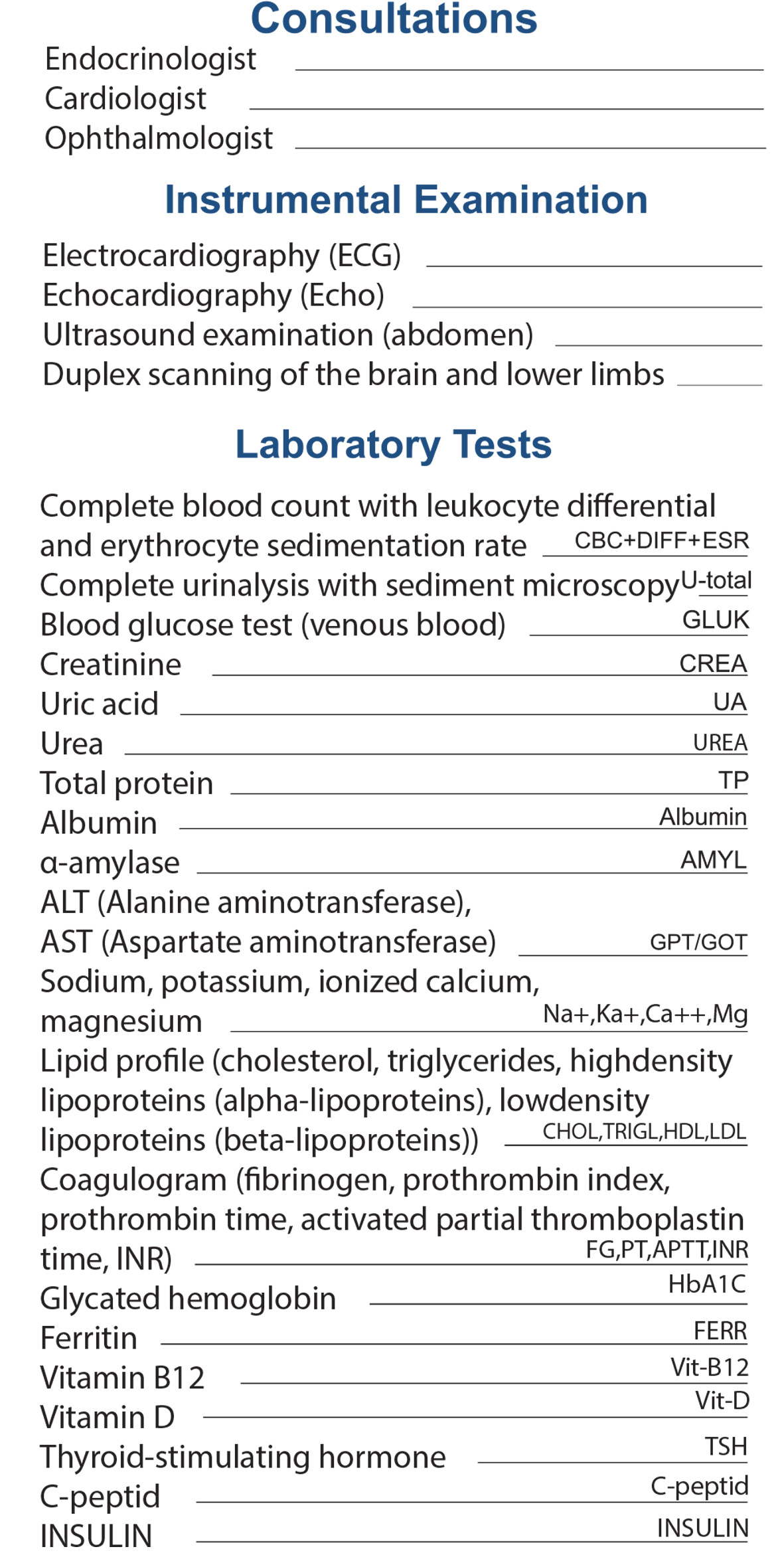 Consultations

Endocrinologist

Cardiologist

Ophthalmologist

Instrumental Examination

Electrocardiography (ECG)

Echocardiography (Echo)

Ultrasound examination (abdomen)

Duplex scanning of the brain and lower limbs

Laboratory Tests

Complete blood count with leukocyte differential and erythrocyte sedimentation rate CBC+DIFF+ESR

Complete urinalysis with sediment microscopy U-total

Blood glucose test (venous blood) GLUK

Creatinine CREA

Uric acid UA

Urea UREA

Total protein TP

Albumin Albumin

α-amylase AMYL

ALT (Alanine aminotransferase), AST (Aspartate aminotransferase) GPT/GOT

Sodium, potassium, ionized calcium, magnesium Na+,Ka+,Ca++,Mg

Lipid profile (cholesterol, triglycerides, highdensity lipoproteins (alpha-lipoproteins), lowdensity lipoproteins (beta-lipoproteins)) CHOL,TRIGL,HDL,LDL

Coagulogram (fibrinogen, prothrombin index, prothrombin time, activated partial thromboplastin time, INR) FG,PT,APTT,INR

Glycated hemoglobin HbA1C

Ferritin FERR

Vitamin B12 Vit-B12

Vitamin D Vit-D

Thyroid-stimulating hormone TSH

C-peptid C-peptid

INSULIN INSULIN